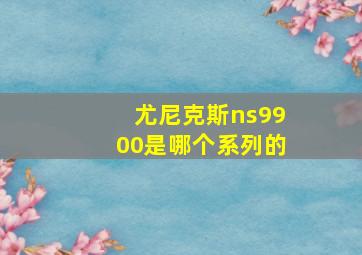 尤尼克斯ns9900是哪个系列的